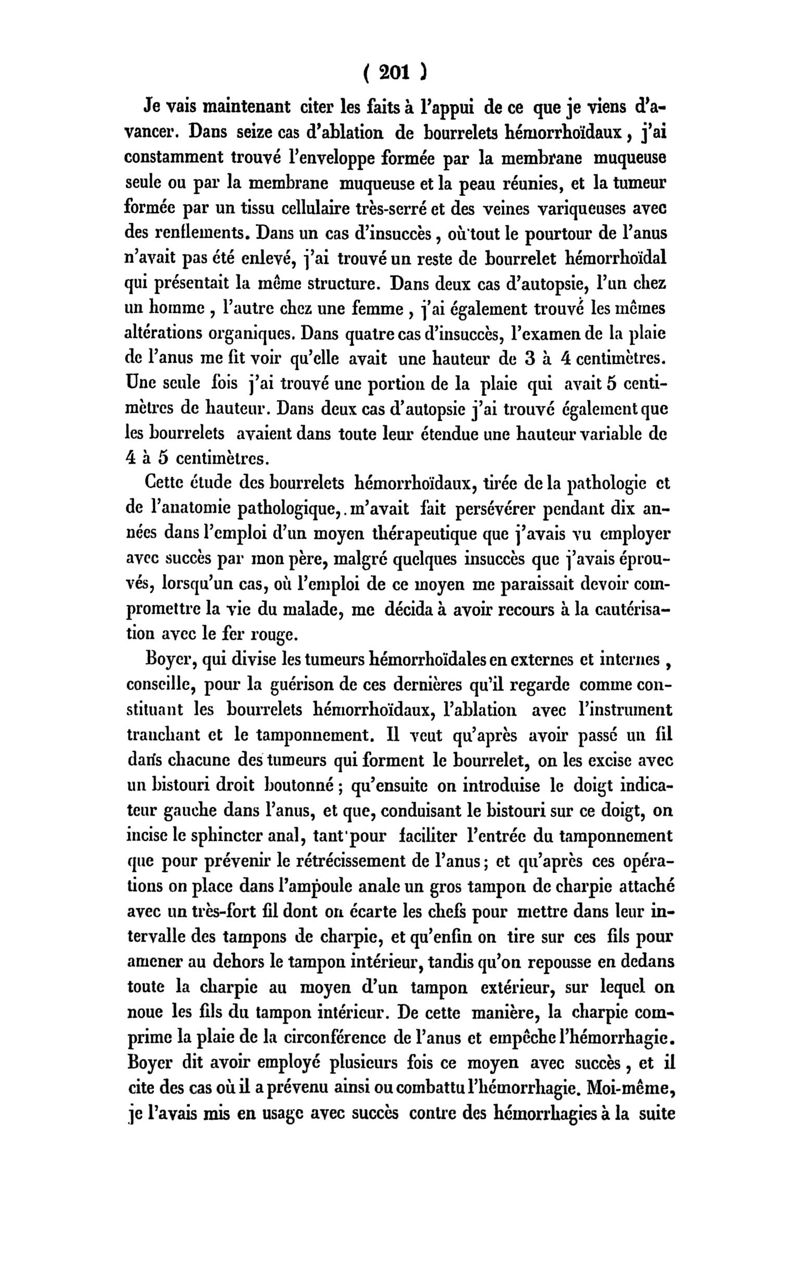 ( 201 )

Je vais maintenant citer les faits à l'appui de ce que je viens d'avancer. Dans seize cas d'ablation de bourrelets hémorrhoïdaux, j'ai constamment trouvé l'enveloppe formée par la membrane muqueuse seule ou par la membrane muqueuse et la peau réunies, et la tumeur formée par un tissu cellulaire très-serré et des veines variqueuses avec des renflements. Dans un cas d'insuccès, où tout le pourtour de l'anus n'avait pas été enlevé, j'ai trouvé un reste de bourrelet hémorrhoïdal qui présentait la même structure. Dans deux cas d'autopsie, l'un chez un homme, l'autre chez une femme, j'ai également trouvé les mêmes altérations organiques. Dans quatre cas d'insuccès, l'examen de la plaie de l'anus me fit voir qu'elle avait une hauteur de 3 à 4 centimètres. Une seule fois j'ai trouvé une portion de la plaie qui avait 5 centimètres de hauteur. Dans deux cas d'autopsie j'ai trouvé également que les bourrelets avaient dans toute leur étendue une hauteur variable de 4 à 5 centimètres.

Cette étude des bourrelets hémorrhoïdaux, tirée de la pathologie et de l'anatomie pathologique, m'avait fait persévérer pendant dix années dans l'emploi d'un moyen thérapeutique que j'avais vu employer avec succès par mon père, malgré quelques insuccès que j'avais éprouvés, lorsqu'un cas, où l'emploi de ce moyen me paraissait devoir compromettre la vie du malade, me décida à avoir recours à la cautérisation avec le fer rouge.

Boyer, qui divise les tumeurs hémorrhoïdales en externes et internes, conseille, pour la guérison de ces dernières qu'il regarde comme constituant les bourrelets hémorrhoïdaux, l'ablation avec l'instrument tranchant et le tamponnement. Il veut qu'après avoir passé un fil dans chacune des tumeurs qui forment le bourrelet, on les excise avec un bistouri droit boutonné; qu'ensuite on introduise le doigt indicateur gauche dans l'anus, et que, conduisant le bistouri sur ce doigt, on incise le sphincter anal, tant pour faciliter l'entrée du tamponnement que pour prévenir le rétrécissement de l'anus; et qu'après ces opérations on place dans l'ampoule anale un gros tampon de charpie attaché avec un très-fort fil dont on écarte les chefs pour mettre dans leur intervalle des tampons de charpie, et qu'enfin on tire sur ces fils pour amener au dehors le tampon intérieur, tandis qu'on repousse en dedans toute la charpie au moyen d'un tampon extérieur, sur lequel on noue les fils du tampon intérieur. De cette manière, la charpie comprime la plaie de la circonférence de l'anus et empêche l'hémorrhagie. Boyer dit avoir employé plusieurs fois ce moyen avec succès, et il cite des cas où il a prévenu ainsi ou combattu l'hémorrhagie. Moi-même, je l'avais mis en usage avec succès contre des hémorrhagies à la suite